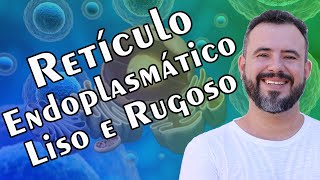 Retículo Endoplasmático Liso e Rugoso